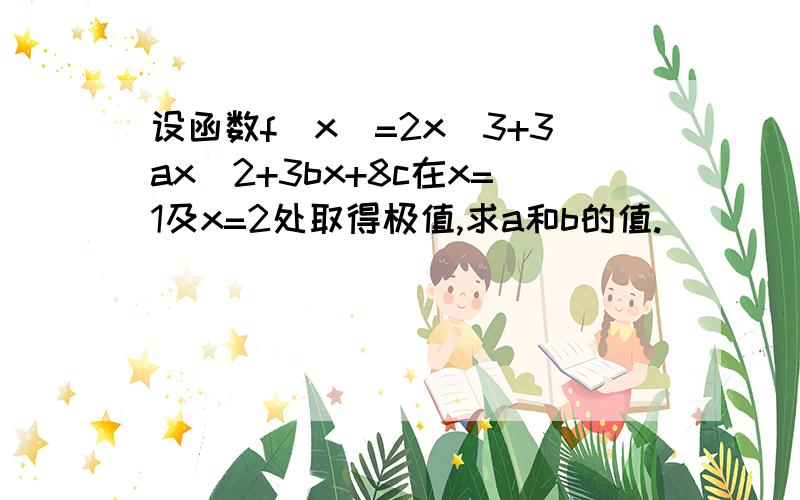 设函数f（x）=2x^3+3ax^2+3bx+8c在x=1及x=2处取得极值,求a和b的值.